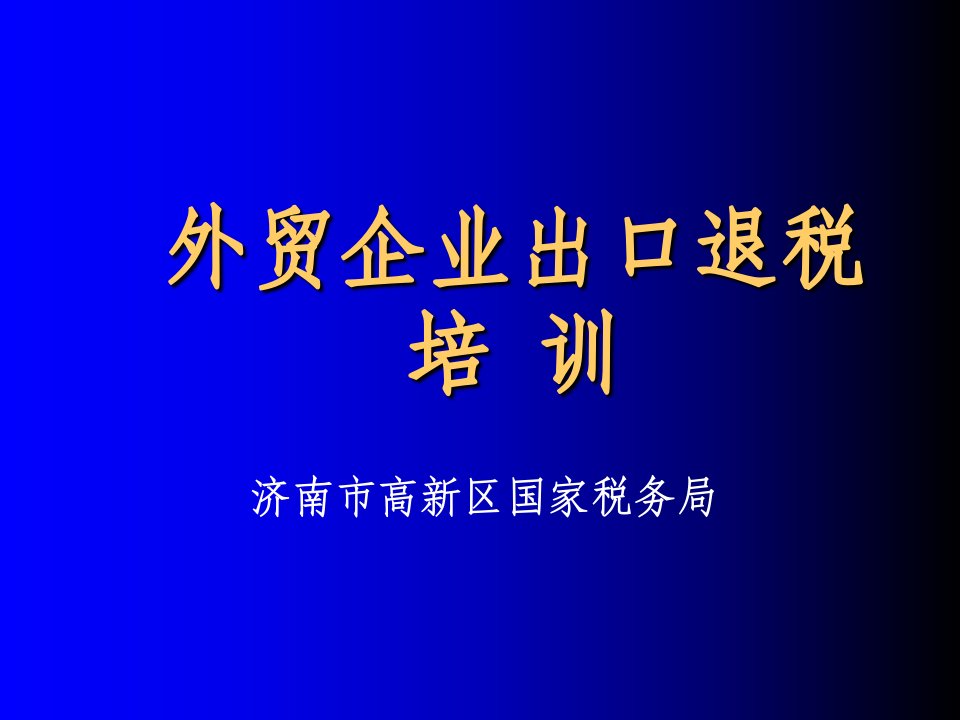 外贸企业出口退税培 训

济南市高新区国家税务局